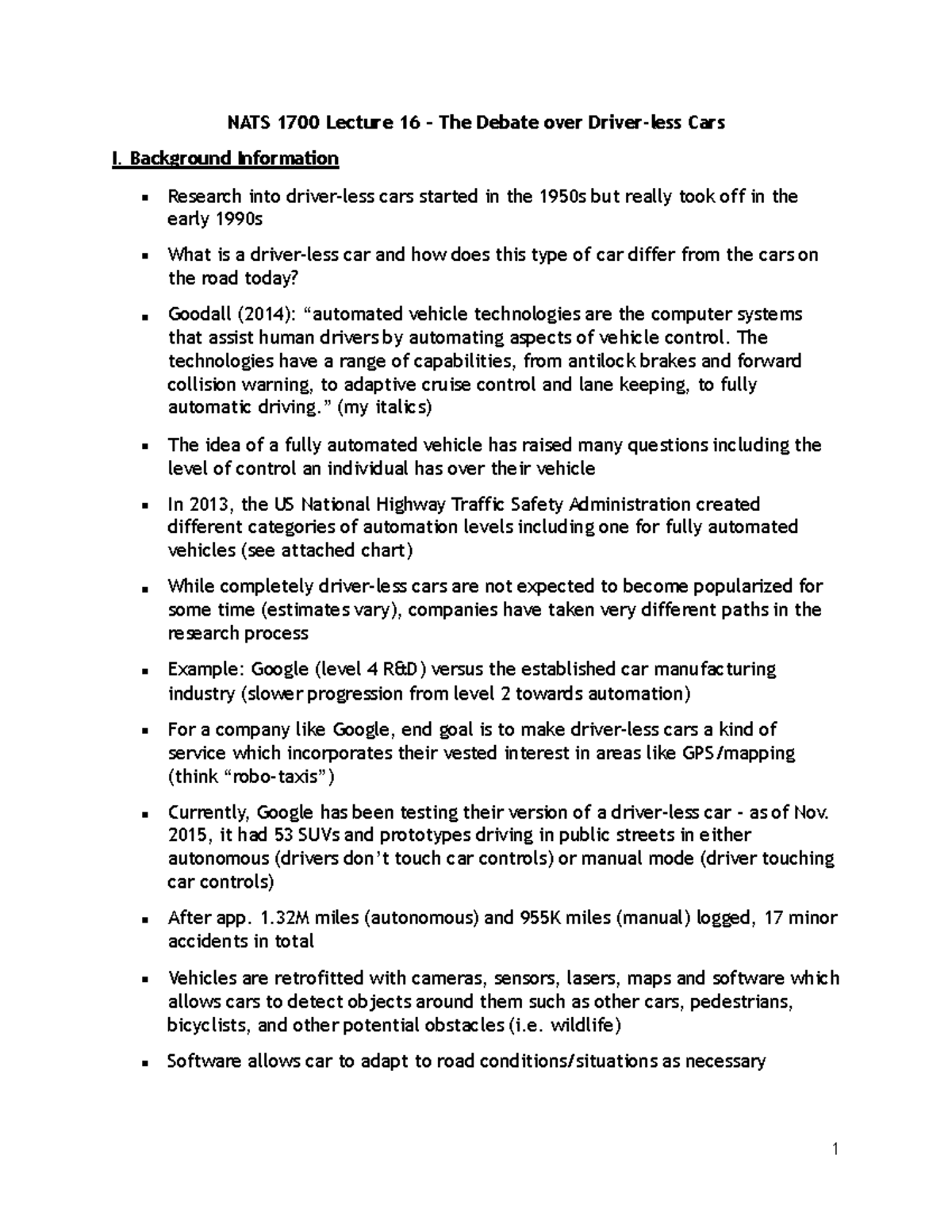 NATS 1700 Lecture 16 - The Debate over Driver-less Cars

I. Background Information

• Research into driver-less cars started in the 1950s but really took off in the early 1990s

• What is a driver-less car and how does this type of car differ from the cars on the road today?

• Goodall (2014): "automated vehicle technologies are the computer systems that assist human drivers by automating aspects of vehicle control. The technologies have a range of capabilities, from antilock brakes and forward collision warning, to adaptive cruise control and lane keeping, to fully automatic driving." (my italics)

• The idea of a fully automated vehicle has raised many questions including the level of control an individual has over their vehicle

• In 2013, the US National Highway Traffic Safety Administration created different categories of automation levels including one for fully automated vehicles (see attached chart)

• While completely driver-less cars are not expected to become popularized for some time (estimates vary), companies have taken very different paths in the research process

• Example: Google (level 4 R&D) versus the established car manufacturing industry (slower progression from level 2 towards automation)

• For a company like Google, end goal is to make driver-less cars a kind of service which incorporates their vested interest in areas like GPS/mapping (think "robo-taxis")

• Currently, Google has been testing their version of a driver-less car - as of Nov. 2015, it had 53 SUVs and prototypes driving in public streets in either autonomous (drivers don't touch car controls) or manual mode (driver touching car controls)

• After app. 1.32M miles (autonomous) and 955K miles (manual) logged, 17 minor accidents in total

• Vehicles are retrofitted with cameras, sensors, lasers, maps and software which allows cars to detect objects around them such as other cars, pedestrians, bicyclists, and other potential obstacles (i.e. wildlife)

• Software allows car to adapt to road conditions/situations as necessary

1